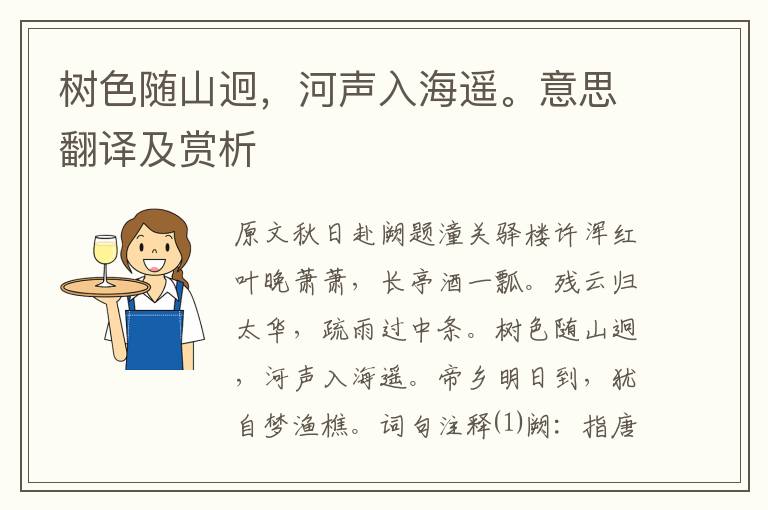 树色随山迥，河声入海遥。意思翻译及赏析

原文秋日赴阙题潼关驿楼许浑红叶晚萧萧，长亭酒一瓢。残云归太华，疏雨过中条。树色随山迥，河声入海遥。帝乡明日到，犹自梦渔樵。词句注释⑴阙：指唐